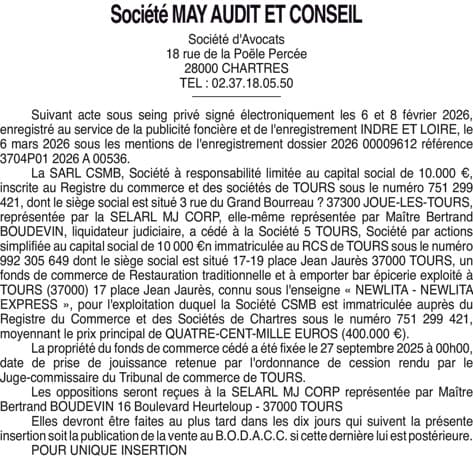 Société MAY AUDIT ET CONSEIL

Société d'Avocats
18 rue de la Poêle Percée
28000 CHARTRES
TEL : 02.37.18.05.50

Suivant acte sous seing privé signé électroniquement les 6 et 8 février 2026, enregistré au service de la publicité foncière et de l'enregistrement INDRE ET LOIRE, le 6 mars 2026 sous les mentions de l'enregistrement dossier 2026 00009612 référence 3704P01 2026 A 00536.

La SARL CSMB, Société à responsabilité limitée au capital social de 10.000 €, inscrite au Registre du commerce et des sociétés de TOURS sous le numéro 751 299 421, dont le siège social est situé 3 rue du Grand Bourreau ? 37300 JOUE-LES-TOURS, représentée par la SELARL MJ CORP, elle-même représentée par Maître Bertrand BOUDEVIN, liquidateur judiciaire, a cédé à la Société 5 TOURS, Société par actions simplifiée au capital social de 10 000 €n immatriculée au RCS de TOURS sous le numéro 992 305 649 dont le siège social est situé 17-19 place Jean Jaurès 37000 TOURS, un fonds de commerce de Restauration traditionnelle et à emporter bar épicerie exploité à TOURS (37000) 17 place Jean Jaurès, connu sous l'enseigne « NEWLITA - NEWLITA EXPRESS », pour l'exploitation duquel la Société CSMB est immatriculée auprès du Registre du Commerce et des Sociétés de Chartres sous le numéro 751 299 421, moyennant le prix principal de QUATRE-CENT-MILLE EUROS (400.000 €).

La propriété du fonds de commerce cédé a été fixée le 27 septembre 2025 à 00h00, date de prise de jouissance retenue par l'ordonnance de cession rendu par le Juge-commissaire du Tribunal de commerce de TOURS.

Les oppositions seront reçues à la SELARL MJ CORP représentée par Maître Bertrand BOUDEVIN 16 Boulevard Heurteloup - 37000 TOURS

Elles devront être faites au plus tard dans les dix jours qui suivent la présente insertion soit la publication de la vente au B.O.D.A.C.C. si cette dernière lui est postérieure.

POUR UNIQUE INSERTION